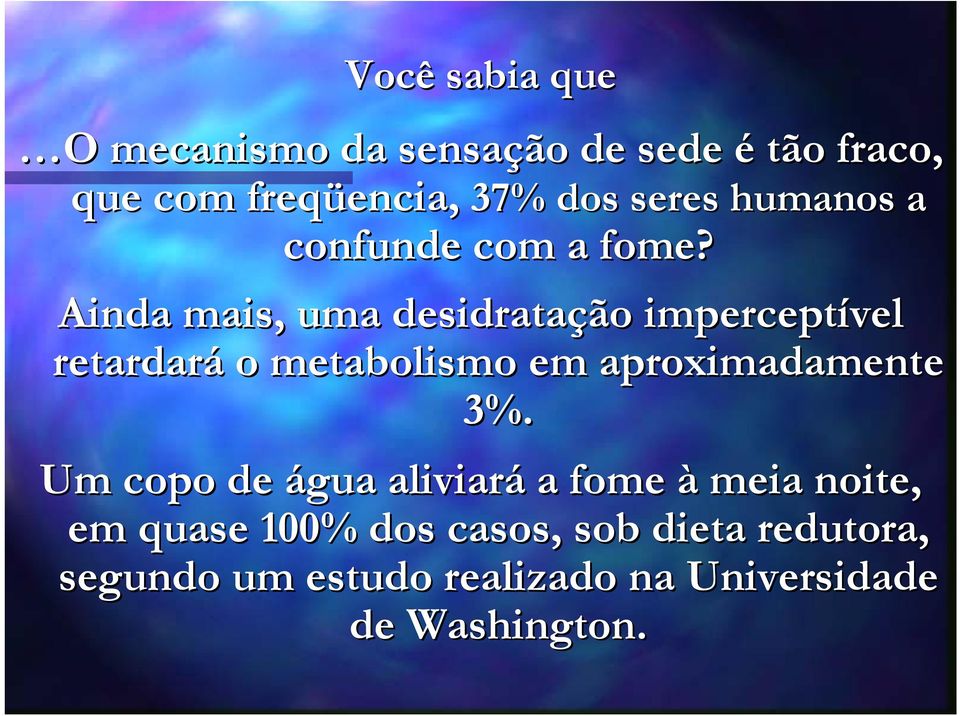 Você sabia que

…O mecanismo da sensação de sede é tão fraco, que com freqüencia, 37% dos seres humanos a confunde com a fome?

Ainda mais, uma desidratação imperceptível retardará o metabolismo em aproximadamente 3%.

Um copo de água aliviará a fome à meia noite, em quase 100% dos casos, sob dieta redutora, segundo um estudo realizado na Universidade de Washington.